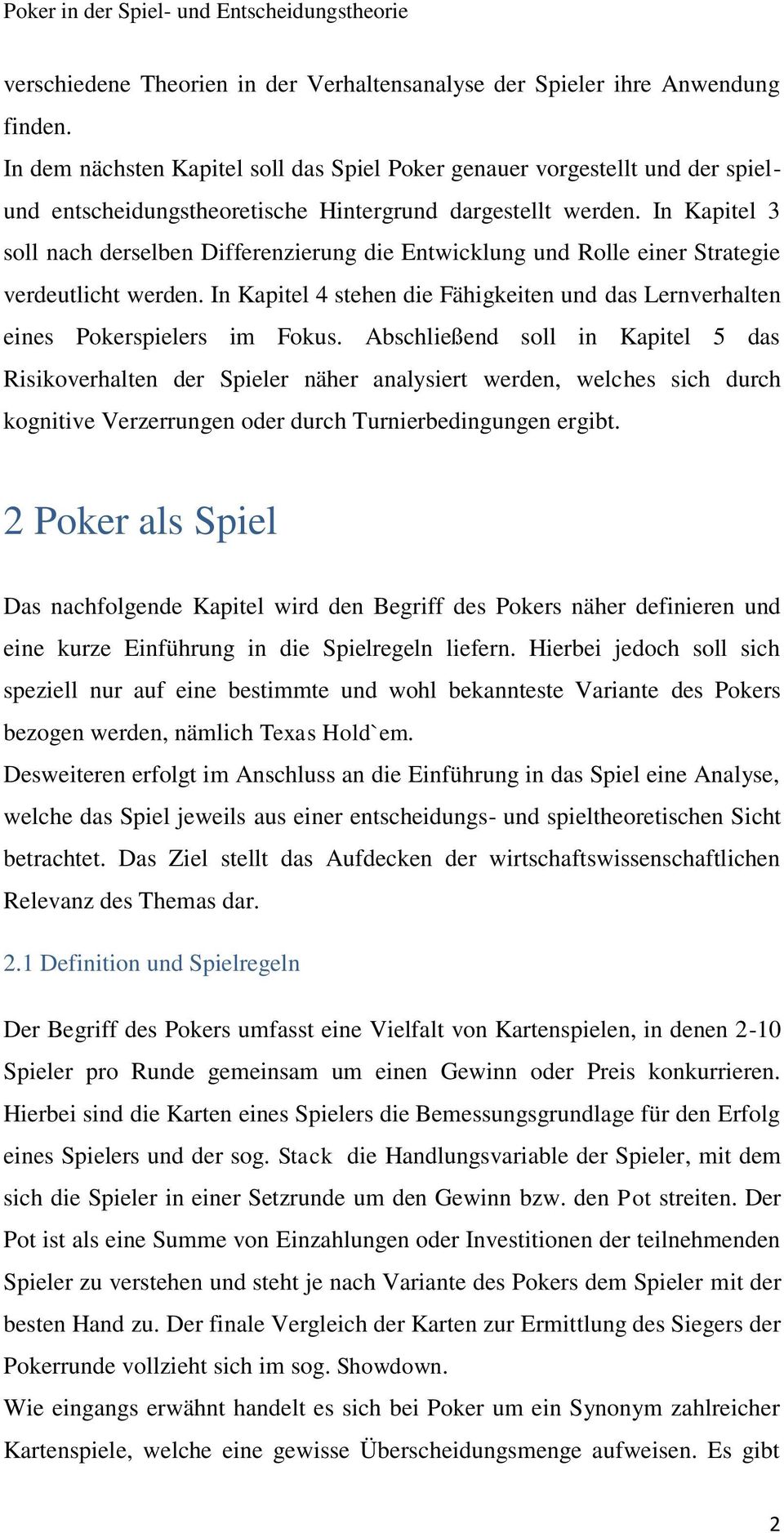 Poker in der Spiel- und Entscheidungstheorie

verschiedene Theorien in der Verhaltensanalyse der Spieler ihre Anwendung finden.
In dem nächsten Kapitel soll das Spiel Poker genauer vorgestellt und der spiel- und entscheidungstheoretische Hintergrund dargestellt werden. In Kapitel 3 soll nach derselben Differenzierung die Entwicklung und Rolle einer Strategie verdeutlicht werden. In Kapitel 4 stehen die Fähigkeiten und das Lernverhalten eines Pokerspielers im Fokus. Abschließend soll in Kapitel 5 das Risikoverhalten der Spieler näher analysiert werden, welches sich durch kognitive Verzerrungen oder durch Turnierbedingungen ergibt.

2 Poker als Spiel

Das nachfolgende Kapitel wird den Begriff des Pokers näher definieren und eine kurze Einführung in die Spielregeln liefern. Hierbei jedoch soll sich speziell nur auf eine bestimmte und wohl bekannteste Variante des Pokers bezogen werden, nämlich Texas Hold`em.
Desweiteren erfolgt im Anschluss an die Einführung in das Spiel eine Analyse, welche das Spiel jeweils aus einer entscheidungs- und spieltheoretischen Sicht betrachtet. Das Ziel stellt das Aufdecken der wirtschaftswissenschaftlichen Relevanz des Themas dar.

2.1 Definition und Spielregeln

Der Begriff des Pokers umfasst eine Vielfalt von Kartenspielen, in denen 2-10 Spieler pro Runde gemeinsam um einen Gewinn oder Preis konkurrieren. Hierbei sind die Karten eines Spielers die Bemessungsgrundlage für den Erfolg eines Spielers und der sog. Stack die Handlungsvariable der Spieler, mit dem sich die Spieler in einer Setzrunde um den Gewinn bzw. den Pot streiten. Der Pot ist als eine Summe von Einzahlungen oder Investitionen der teilnehmenden Spieler zu verstehen und steht je nach Variante des Pokers dem Spieler mit der besten Hand zu. Der finale Vergleich der Karten zur Ermittlung des Siegers der Pokerrunde vollzieht sich im sog. Showdown.
Wie eingangs erwähnt handelt es sich bei Poker um ein Synonym zahlreicher Kartenspiele, welche eine gewisse Überscheidungsmenge aufweisen. Es gibt

2